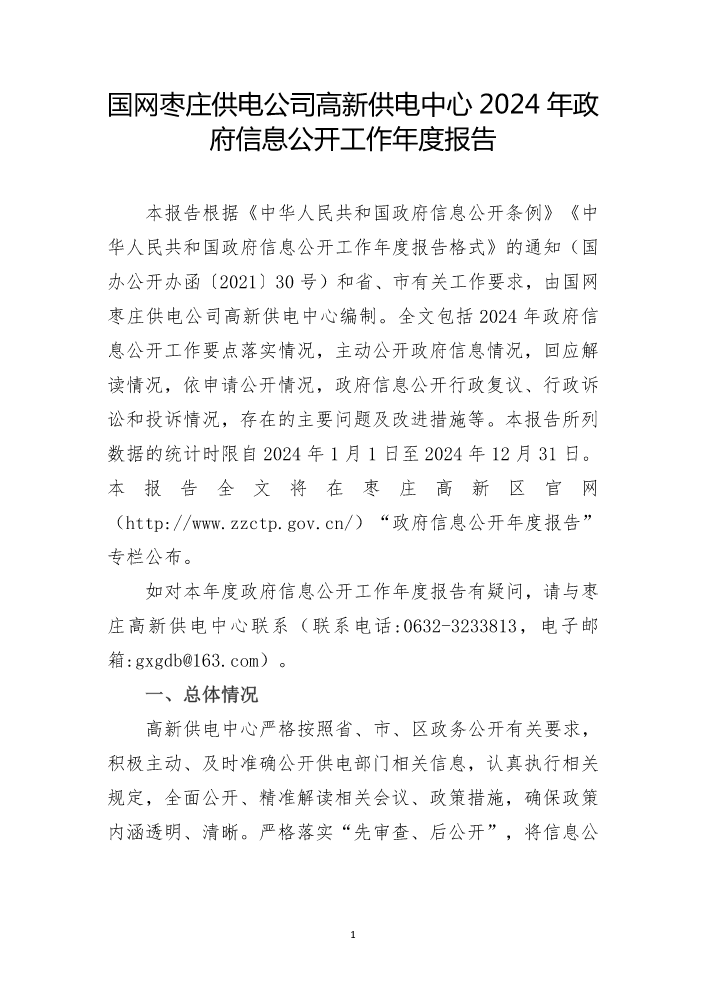 国网枣庄供电公司高新供电中心 2024 年政府信息公开工作年度报告

本报告根据《中华人民共和国政府信息公开条例》《中华人民共和国政府信息公开工作年度报告格式》的通知（国办公开办函〔2021〕30 号）和省、市有关工作要求，由国网枣庄供电公司高新供电中心编制。全文包括 2024 年政府信息公开工作要点落实情况，主动公开政府信息情况，回应解读情况，依申请公开情况，政府信息公开行政复议、行政诉讼和投诉情况，存在的主要问题及改进措施等。本报告所列数据的统计时限自 2024 年 1 月 1 日至 2024 年 12 月 31 日。本报告全文将在枣庄高新区官网（http://www.zzctp.gov.cn/）“政府信息公开年度报告”专栏公布。

如对本年度政府信息公开工作年度报告有疑问，请与枣庄高新供电中心联系（联系电话:0632-3233813，电子邮箱:gxgdb@163.com）。

一、总体情况

高新供电中心严格按照省、市、区政务公开有关要求，积极主动、及时准确公开供电部门相关信息，认真执行相关规定，全面公开、精准解读相关会议、政策措施，确保政策内涵透明、清晰。严格落实“先审查、后公开”，将信息公

1